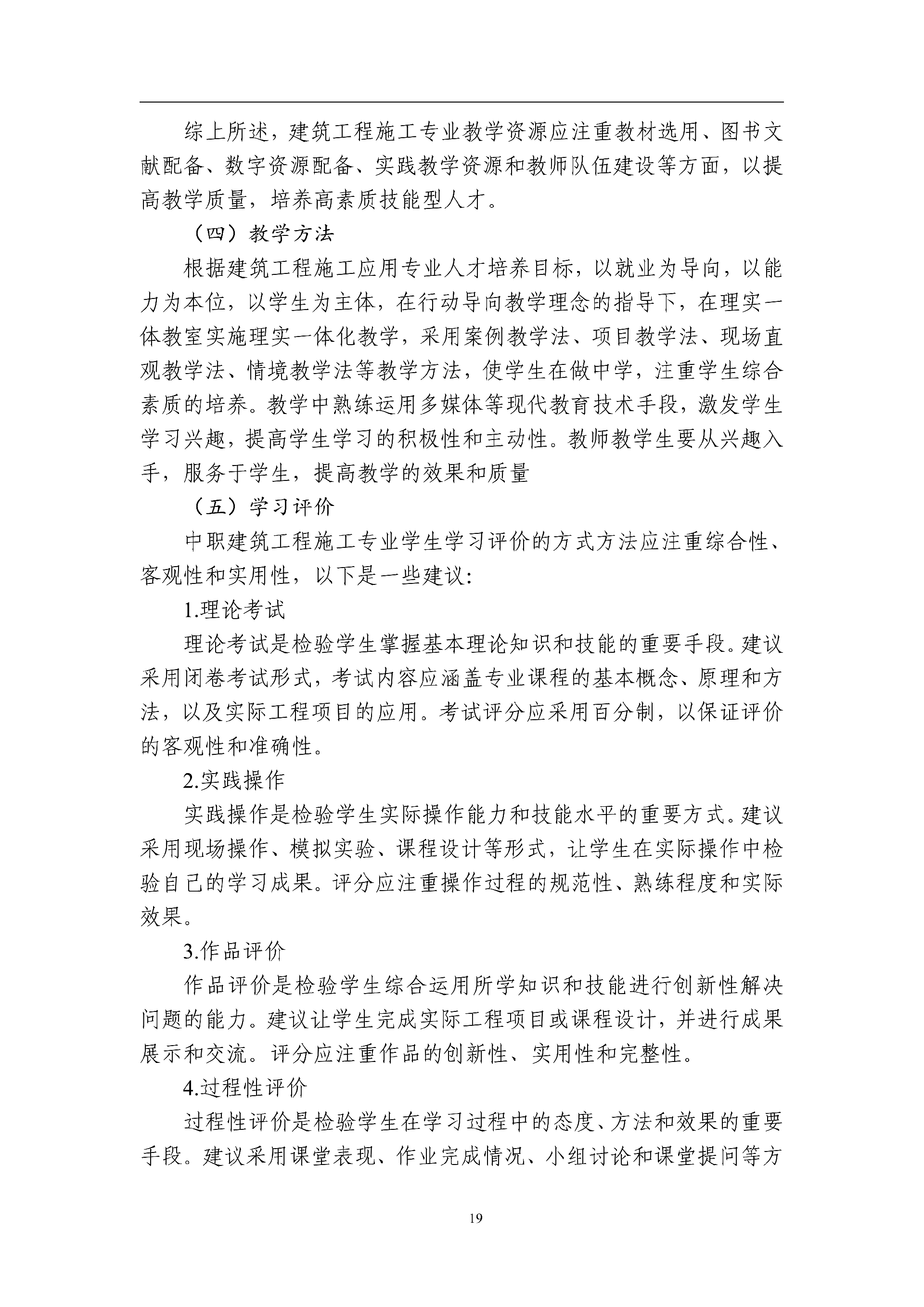 综上所述，建筑工程施工专业教学资源应注重教材选用、图书文献配备、数字资源配备、实践教学资源和教师队伍建设等方面，以提高教学质量，培养高素质技能型人才。

（四）教学方法

根据建筑工程施工应用专业人才培养目标，以就业为导向，以能力为本位，以学生为主体，在行动导向教学理念的指导下，在理实一体教室实施理实一体化教学，采用案例教学法、项目教学法、现场直观教学法、情境教学法等教学方法，使学生在做中学，注重学生综合素质的培养。教学中熟练运用多媒体等现代教育技术手段，激发学生学习兴趣，提高学生学习的积极性和主动性。教师教学生要从兴趣入手，服务于学生，提高教学的效果和质量

（五）学习评价

中职建筑工程施工专业学生学习评价的方式方法应注重综合性、客观性和实用性，以下是一些建议：

1.理论考试

理论考试是检验学生掌握基本理论知识和技能的重要手段。建议采用闭卷考试形式，考试内容应涵盖专业课程的基本概念、原理和方法，以及实际工程项目的应用。考试评分应采用百分制，以保证评价的客观性和准确性。

2.实践操作

实践操作是检验学生实际操作能力和技能水平的重要方式。建议采用现场操作、模拟实验、课程设计等形式，让学生在实际操作中检验自己的学习成果。评分应注重操作过程的规范性、熟练程度和实际效果。

3.作品评价

作品评价是检验学生综合运用所学知识和技能进行创新性解决问题的能力。建议让学生完成实际工程项目或课程设计，并进行成果展示和交流。评分应注重作品的创新性、实用性和完整性。

4.过程性评价

过程性评价是检验学生在学习过程中的态度、方法和效果的重要手段。建议采用课堂表现、作业完成情况、小组讨论和课堂提问等方

19